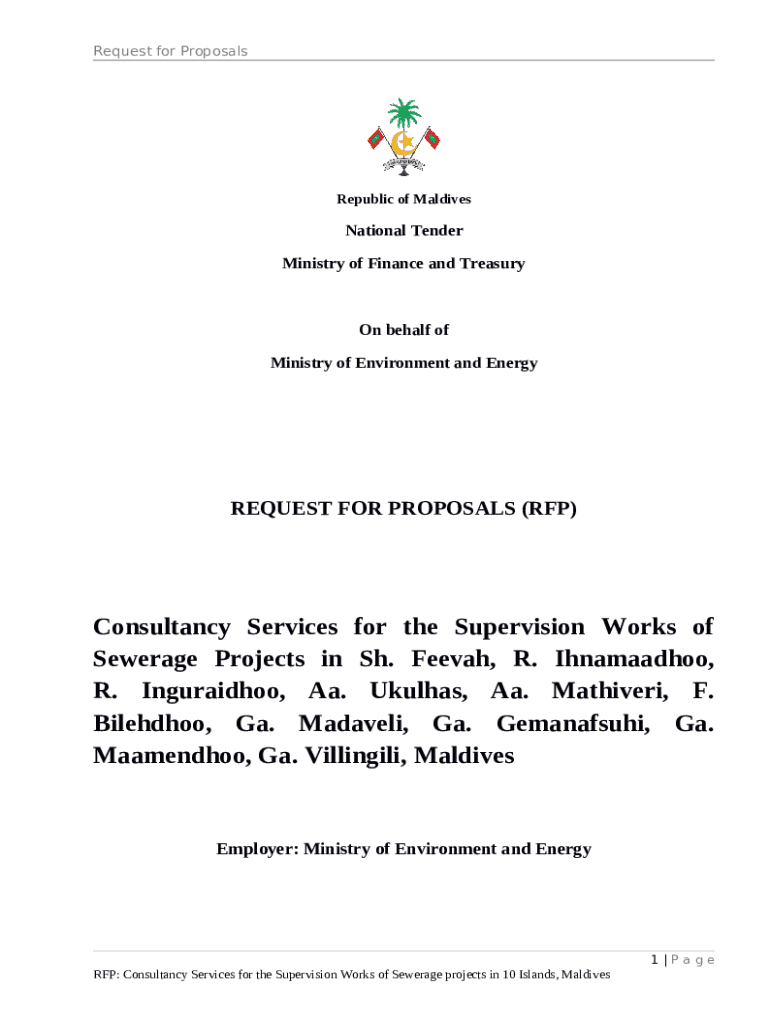 Request for Proposals

Republic of Maldives

National Tender

Ministry of Finance and Treasury

On behalf of

Ministry of Environment and Energy

REQUEST FOR PROPOSALS (RFP)

Consultancy Services for the Supervision Works of Sewerage Projects in Sh. Feevah, R. Ihnamaadhoo, R. Inguraidhoo, Aa. Ukulhas, Aa. Mathiveri, F. Bilehdhoo, Ga. Madaveli, Ga. Gemanafsuhi, Ga. Maamendhoo, Ga. Villingili, Maldives

Employer: Ministry of Environment and Energy

1 | P a g e

RFP: Consultancy Services for the Supervision Works of Sewerage projects in 10 Islands, Maldives